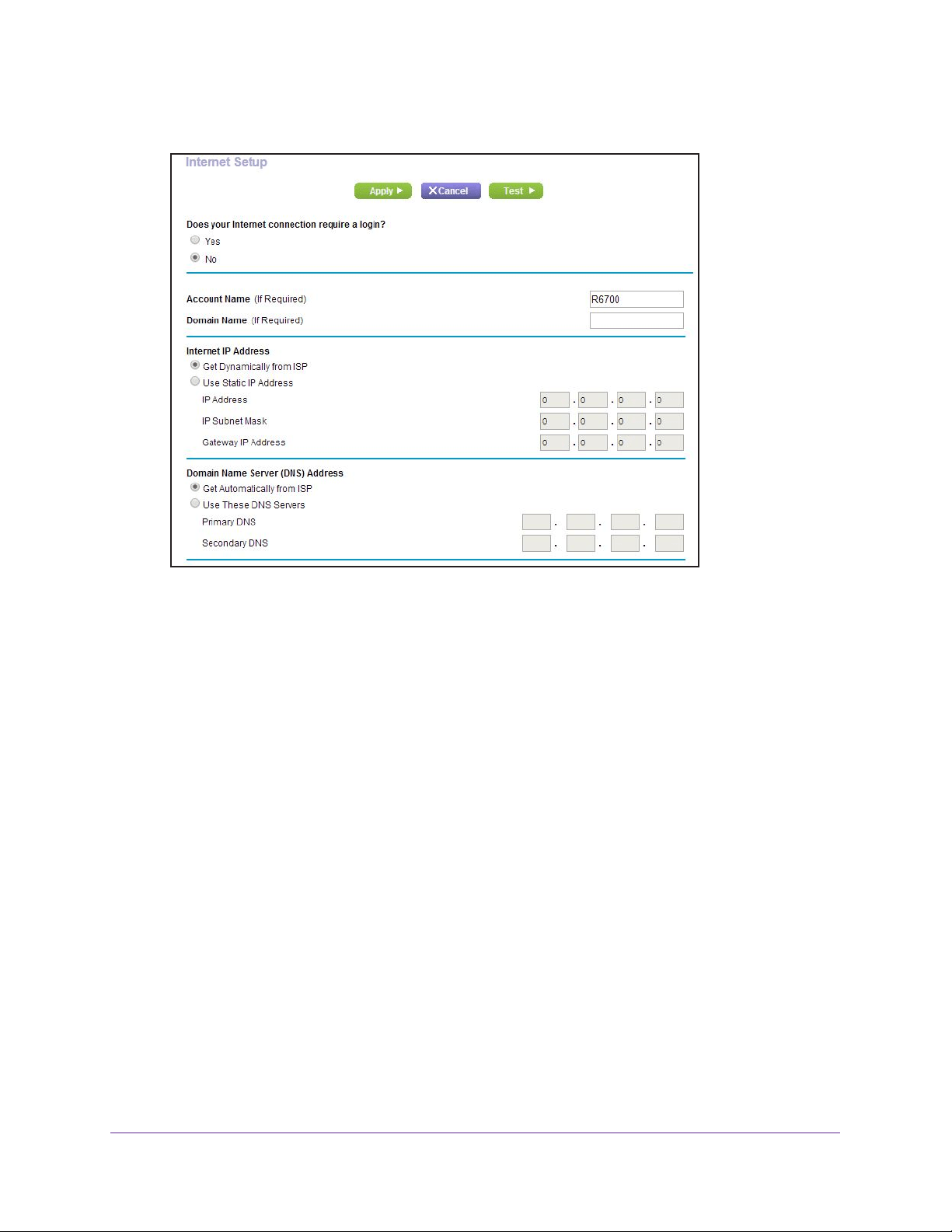 Internet Setup

Apply ▶ ✕Cancel Test ▶

Does your Internet connection require a login?
Yes
No

Account Name (If Required) R6700
Domain Name (If Required)

Internet IP Address
Get Dynamically from ISP
Use Static IP Address
IP Address 0 . 0 . 0 . 0
IP Subnet Mask 0 . 0 . 0 . 0
Gateway IP Address 0 . 0 . 0 . 0

Domain Name Server (DNS) Address
Get Automatically from ISP
Use These DNS Servers
Primary DNS . . .
Secondary DNS . . .